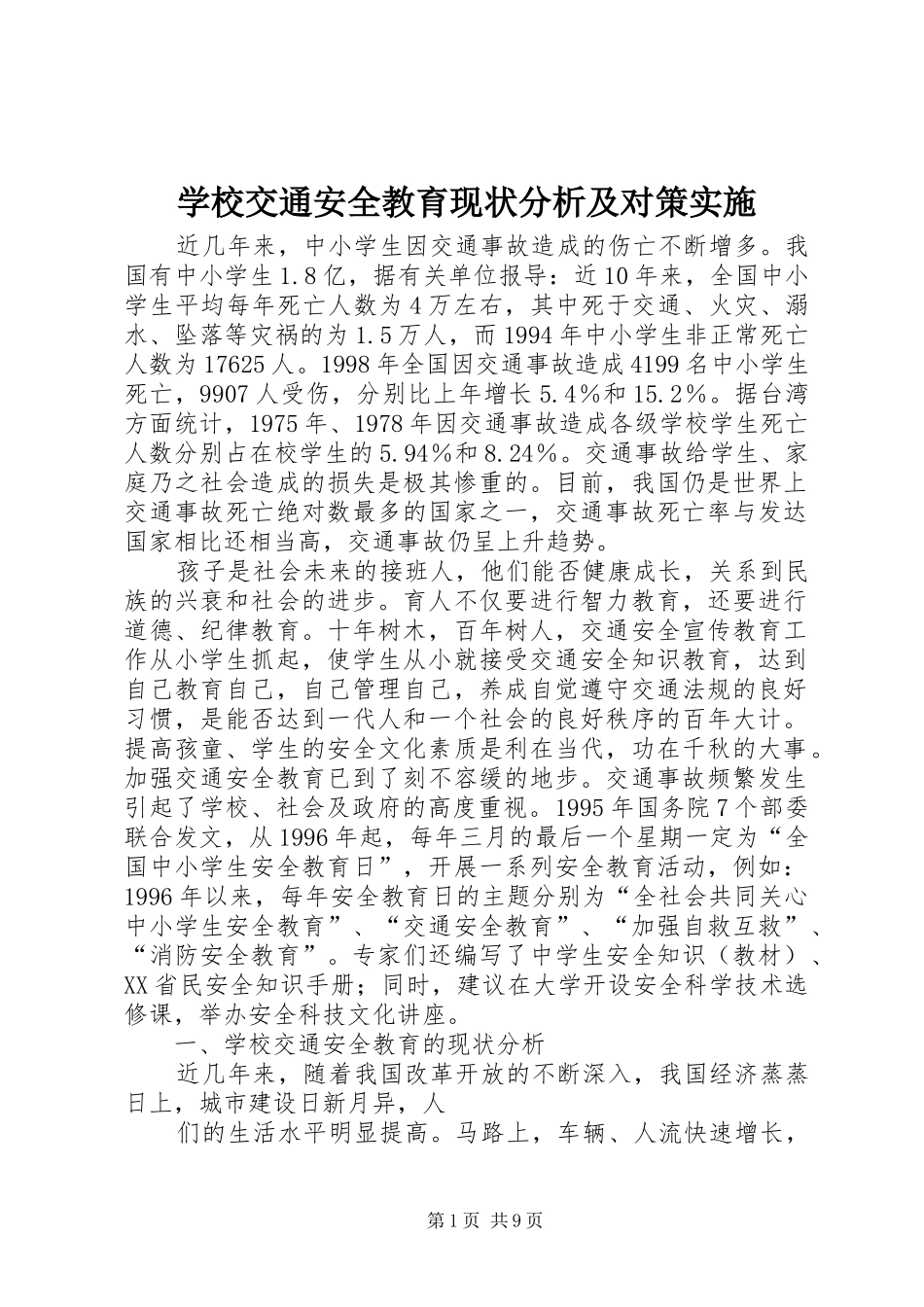 学校交通安全教育现状分析及对策实施

近几年来，中小学生因交通事故造成的伤亡不断增多。我国有中小学生1.8亿，据有关单位报导：近10年来，全国中小学生平均每年死亡人数为4万左右，其中死于交通、火灾、溺水、坠落等灾祸的为1.5万人，而1994年中小学生非正常死亡人数为17625人。1998年全国因交通事故造成4199名中小学生死亡，9907人受伤，分别比上年增长5.4%和15.2%。据台湾方面统计，1975年、1978年因交通事故造成各级学校学生死亡人数分别占在校学生的5.94%和8.24%。交通事故给学生、家庭乃之社会造成的损失是极其惨重的。目前，我国仍是世界上交通事故死亡绝对数最多的国家之一，交通事故死亡率与发达国家相比还相当高，交通事故仍呈上升趋势。

孩子是社会未来的接班人，他们能否健康成长，关系到民族的兴衰和社会的进步。育人不仅要进行智力教育，还要进行道德、纪律教育。十年树木，百年树人，交通安全宣传教育工作从小学生抓起，使学生从小就接受交通安全知识教育，达到自己教育自己，自己管理自己，养成自觉遵守交通法规的良好习惯，是能否达到一代人和一个社会的良好秩序的百年大计。提高孩童、学生的安全文化素质是利在当代，功在千秋的大事。加强交通安全教育已到了刻不容缓的地步。交通事故频繁发生引起了学校、社会及政府的高度重视。1995年国务院7个部委联合发文，从1996年起，每年三月的最后一个星期一定为“全国中小学生安全教育日”，开展一系列安全教育活动，例如：1996年以来，每年安全教育日的主题分别为“全社会共同关心中小学生安全教育”、“交通安全教育”、“加强自救互救”、“消防安全教育”。专家们还编写了中学生安全知识（教材）、XX省民安全知识手册；同时，建议在大学开设安全科学技术选修课，举办安全科技文化讲座。

一、学校交通安全教育的现状分析

近几年来，随着我国改革开放的不断深入，我国经济蒸蒸日上，城市建设日新月异，人

们的生活水平明显提高。马路上，车辆、人流快速增长，

第1页 共9页